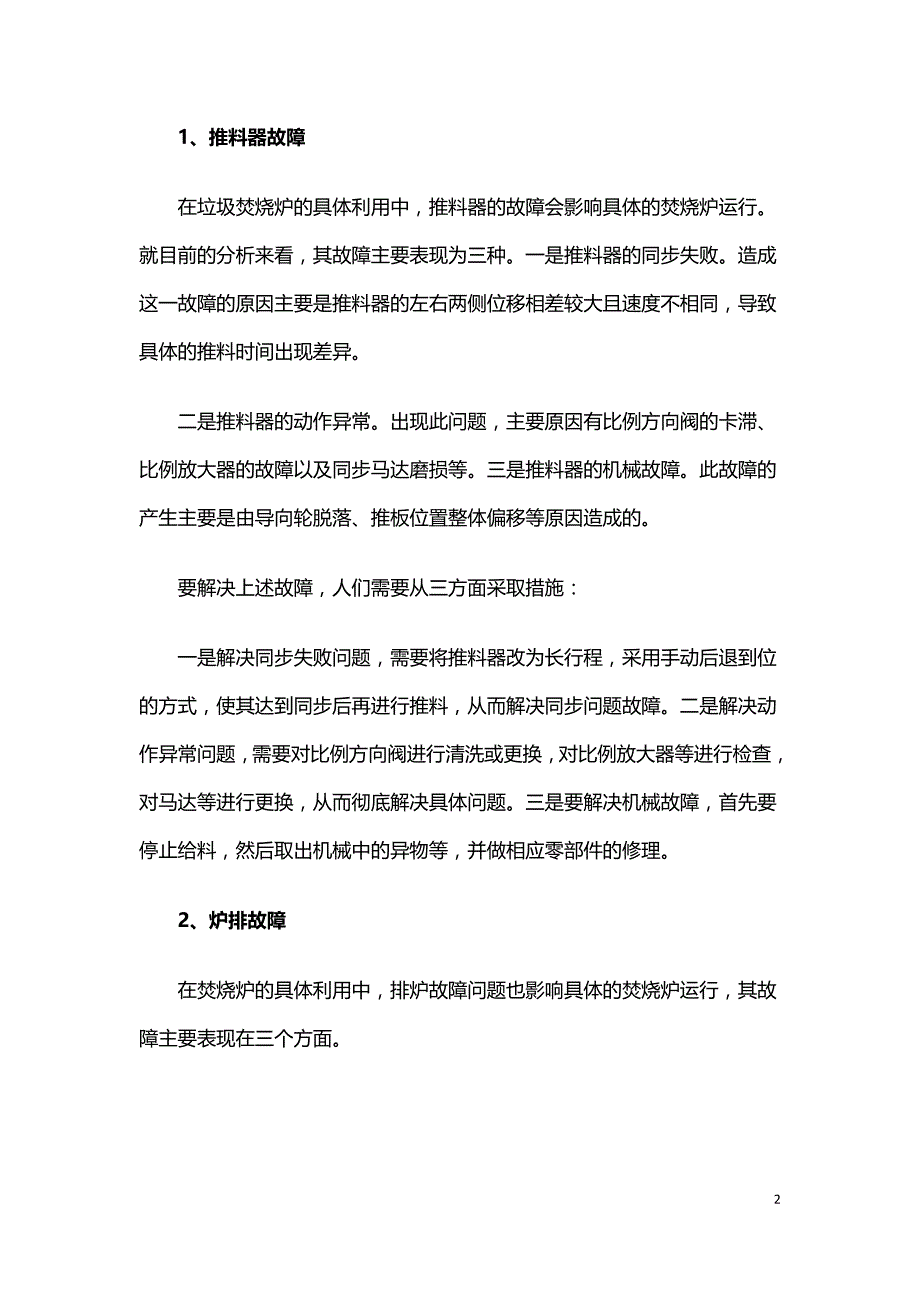 1、推料器故障

在垃圾焚烧炉的具体利用中，推料器的故障会影响具体的焚烧炉运行。就目前的分析来看，其故障主要表现为三种。一是推料器的同步失败。造成这一故障的原因主要是推料器的左右两侧位移相差较大且速度不相同，导致具体的推料时间出现差异。

二是推料器的动作异常。出现此问题，主要原因有比例方向阀的卡滞、比例放大器的故障以及同步马达磨损等。三是推料器的机械故障。此故障的产生主要是由导向轮脱落、推板位置整体偏移等原因造成的。

要解决上述故障，人们需要从三方面采取措施：

一是解决同步失败问题，需要将推料器改为长行程，采用手动后退到位的方式，使其达到同步后再进行推料，从而解决同步问题故障。二是解决动作异常问题，需要对比例方向阀进行清洗或更换，对比例放大器等进行检查，对马达等进行更换，从而彻底解决具体问题。三是要解决机械故障，首先要停止给料，然后取出机械中的异物等，并做相应零部件的修理。

2、炉排故障

在焚烧炉的具体利用中，排炉故障问题也影响具体的焚烧炉运行，其故障主要表现在三个方面。

2